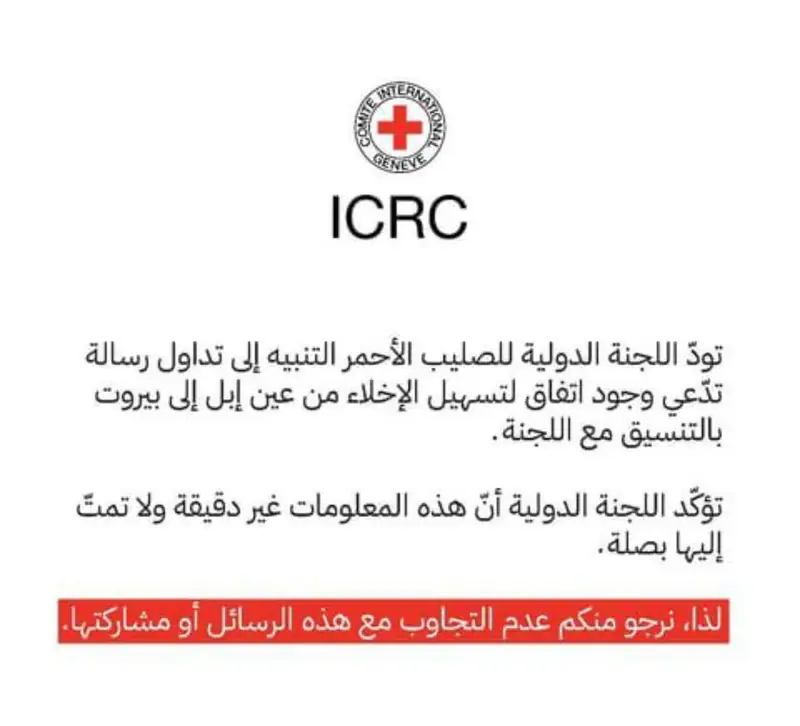 COMITE INTERNATIONAL GENEVE

ICRC

تودّ اللجنة الدولية للصليب الأحمر التنبيه إلى تداول رسالة تدّعي وجود اتفاق لتسهيل الإخلاء من عين إبل إلى بيروت بالتنسيق مع اللجنة.

تؤكّد اللجنة الدولية أنّ هذه المعلومات غير دقيقة ولا تمتّ إليها بصلة.

لذا، نرجو منكم عدم التجاوب مع هذه الرسائل أو مشاركتها.